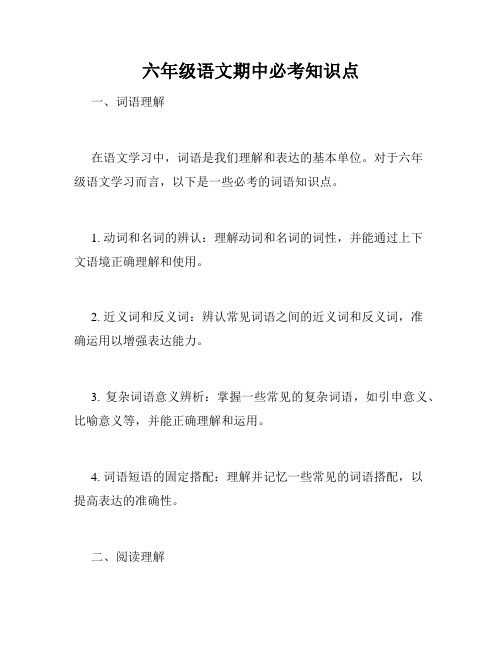 六年级语文期中必考知识点

一、词语理解

在语文学习中，词语是我们理解和表达的基本单位。对于六年级语文学习而言，以下是一些必考的词语知识点。

1. 动词和名词的辨认：理解动词和名词的词性，并能通过上下文语境正确理解和使用。

2. 近义词和反义词：辨认常见词语之间的近义词和反义词，准确运用以增强表达能力。

3. 复杂词语意义辨析：掌握一些常见的复杂词语，如引申意义、比喻意义等，并能正确理解和运用。

4. 词语短语的固定搭配：理解并记忆一些常见的词语搭配，以提高表达的准确性。

二、阅读理解